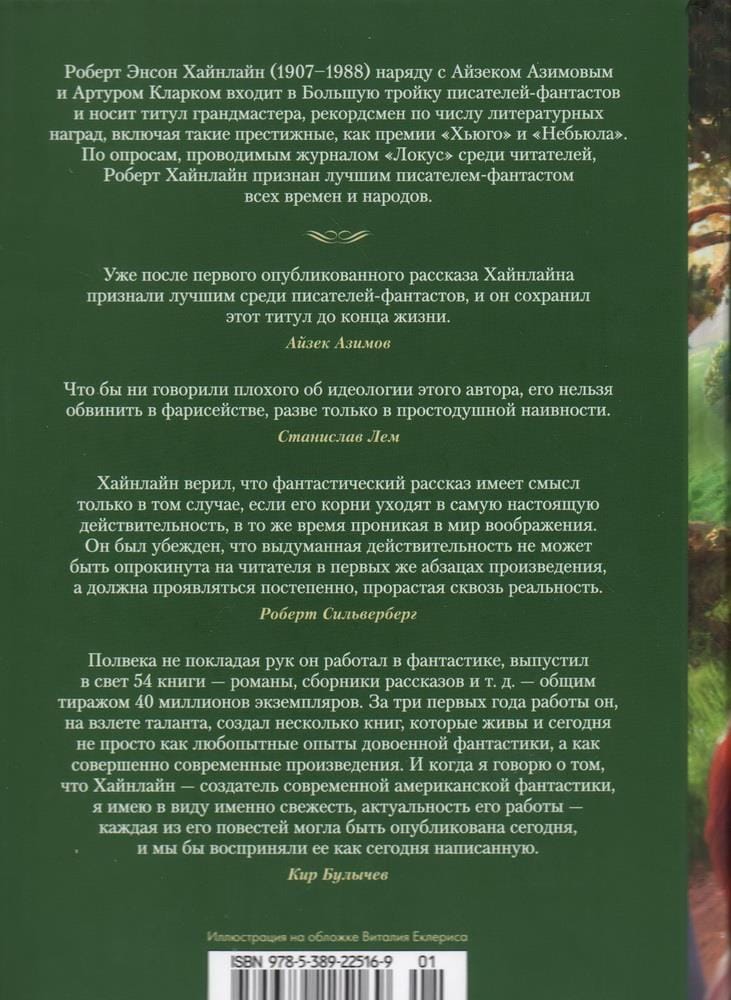 Роберт Энсон Хайнлайн (1907–1988) наряду с Айзеком Азимовым и Артуром Кларком входит в Большую тройку писателей-фантастов и носит титул грандмастера, рекордсмен по числу литературных наград, включая такие престижные, как премии «Хьюго» и «Небьюла». По опросам, проводимым журналом «Локус» среди читателей, Роберт Хайнлайн признан лучшим писателем-фантастом всех времен и народов.

Уже после первого опубликованного рассказа Хайнлайна признали лучшим среди писателей-фантастов, и он сохранил этот титул до конца жизни.

Айзек Азимов

Что бы ни говорили плохого об идеологии этого автора, его нельзя обвинить в фарисействе, разве только в простодушной наивности.

Станислав Лем

Хайнлайн верил, что фантастический рассказ имеет смысл только в том случае, если его корни уходят в самую настоящую действительность, в то же время проникая в мир воображения. Он был убежден, что выдуманная действительность не может быть опрокинута на читателя в первых же абзацах произведения, а должна проявляться постепенно, прорастая сквозь реальность.

Роберт Сильверберг

Полвека не покладая рук он работал в фантастике, выпустил в свет 54 книги — романы, сборники рассказов и т. д. — общим тиражом 40 миллионов экземпляров. За три первых года работы он, на взлете таланта, создал несколько книг, которые живы и сегодня не просто как любопытные опыты довоенной фантастики, а как совершенно современные произведения. И когда я говорю о том, что Хайнлайн — создатель современной американской фантастики, я имею в виду именно свежесть, актуальность его работы — каждая из его повестей могла быть опубликована сегодня, и мы бы восприняли ее как сегодня написанную.

Кир Булычев

Иллюстрация на обложке Виталия Еклериса

ISBN 978-5-389-22516-9 01